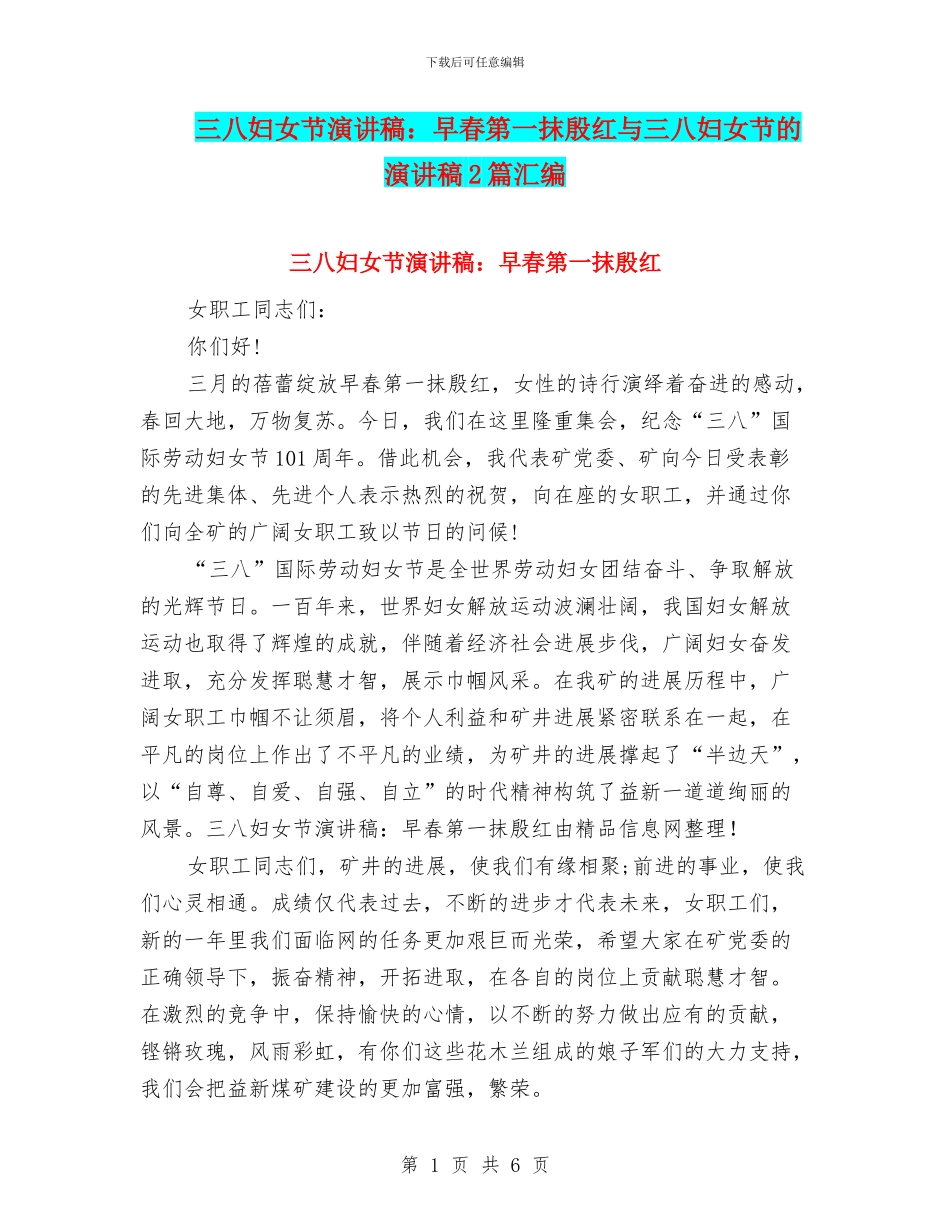 下载后可任意编辑

三八妇女节演讲稿：早春第一抹殷红与三八妇女节的演讲稿2篇汇编

三八妇女节演讲稿：早春第一抹殷红

女职工同志们：

你们好！

三月的蓓蕾绽放早春第一抹殷红，女性的诗行演绎着奋进的感动，春回大地，万物复苏。今日，我们在这里隆重集会，纪念“三八”国际劳动妇女节101周年。借此机会，我代表矿党委、矿向今日受表彰的先进集体、先进个人表示热烈的祝贺，向在座的女职工，并通过你们向全矿的广阔女职工致以节日的问候！

“三八”国际劳动妇女节是全世界劳动妇女团结奋斗、争取解放的光辉节日。一百年来，世界妇女解放运动波澜壮阔，我国妇女解放运动也取得了辉煌的成就，伴随着经济社会进展步伐，广阔妇女奋发进取，充分发挥聪慧才智，展示巾帼风采。在我矿的进展历程中，广阔女职工巾帼不让须眉，将个人利益和矿井进展紧密联系在一起，在平凡的岗位上作出了不平凡的业绩，为矿井的进展撑起了“半边天”，以“自尊、自爱、自强、自立”的时代精神构筑了益新一道道绚丽的风景。三八妇女节演讲稿：早春第一抹殷红由精品信息网整理！

女职工同志们，矿井的进展，使我们有缘相聚;前进的事业，使我们心灵相通。成绩仅代表过去，不断的进步才代表未来，女职工们，新的一年里我们面临网的任务更加艰巨而光荣，希望大家在矿党委的正确领导下，振奋精神，开拓进取，在各自的岗位上贡献聪慧才智。在激烈的竞争中，保持愉快的心情，以不断的努力做出应有的贡献，铿锵玫瑰，风雨彩虹，有你们这些花木兰组成的娘子军们的大力支持，我们会把益新煤矿建设的更加富强，繁荣。

第 1 页 共 6 页